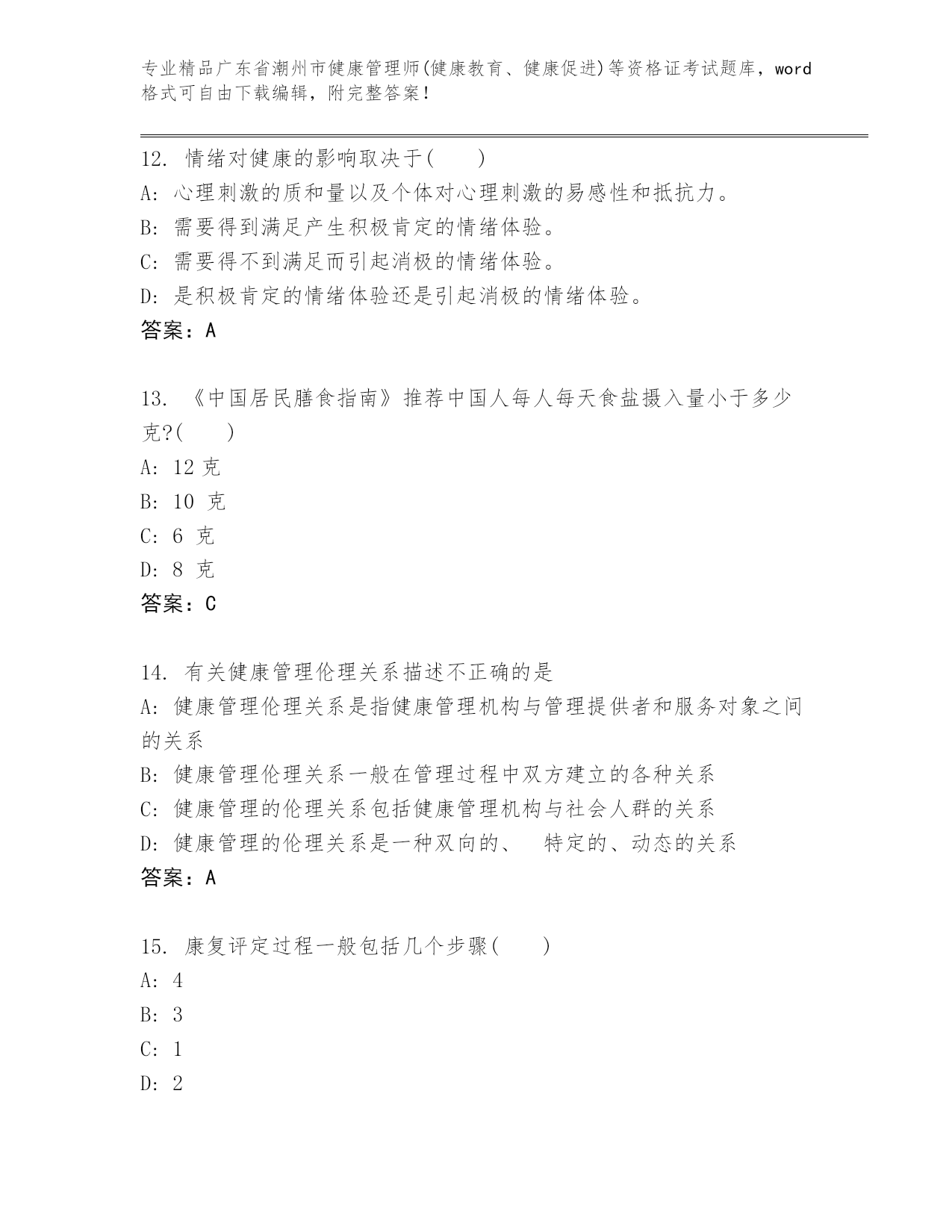 专业精品广东省潮州市健康管理师(健康教育、健康促进)等资格证考试题库，word格式可自由下载编辑，附完整答案！

12. 情绪对健康的影响取决于(　　)
A: 心理刺激的质和量以及个体对心理刺激的易感性和抵抗力。
B: 需要得到满足产生积极肯定的情绪体验。
C: 需要得不到满足而引起消极的情绪体验。
D: 是积极肯定的情绪体验还是引起消极的情绪体验。
答案：A

13. 《中国居民膳食指南》推荐中国人每人每天食盐摄入量小于多少克?(　　)
A: 12 克
B: 10 克
C: 6 克
D: 8 克
答案：C

14. 有关健康管理伦理关系描述不正确的是
A: 健康管理伦理关系是指健康管理机构与管理提供者和服务对象之间的关系
B: 健康管理伦理关系一般在管理过程中双方建立的各种关系
C: 健康管理的伦理关系包括健康管理机构与社会人群的关系
D: 健康管理的伦理关系是一种双向的、 特定的、动态的关系
答案：A

15. 康复评定过程一般包括几个步骤(　　)
A: 4
B: 3
C: 1
D: 2